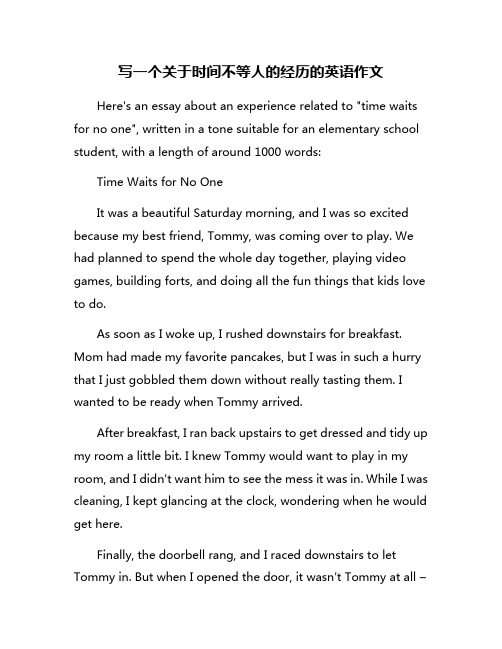 写一个关于时间不等人的经历的英语作文

Here's an essay about an experience related to "time waits for no one", written in a tone suitable for an elementary school student, with a length of around 1000 words:

Time Waits for No One

It was a beautiful Saturday morning, and I was so excited because my best friend, Tommy, was coming over to play. We had planned to spend the whole day together, playing video games, building forts, and doing all the fun things that kids love to do.

As soon as I woke up, I rushed downstairs for breakfast. Mom had made my favorite pancakes, but I was in such a hurry that I just gobbled them down without really tasting them. I wanted to be ready when Tommy arrived.

After breakfast, I ran back upstairs to get dressed and tidy up my room a little bit. I knew Tommy would want to play in my room, and I didn't want him to see the mess it was in. While I was cleaning, I kept glancing at the clock, wondering when he would get here.

Finally, the doorbell rang, and I raced downstairs to let Tommy in. But when I opened the door, it wasn't Tommy at all –